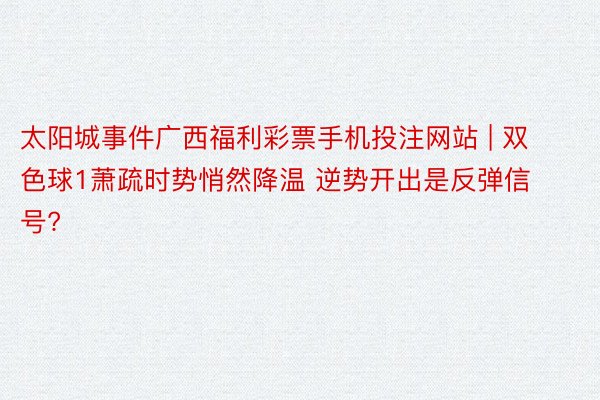 太阳城事件广西福利彩票手机投注网站 | 双色球1萧疏时势悄然降温 逆势开出是反弹信号?